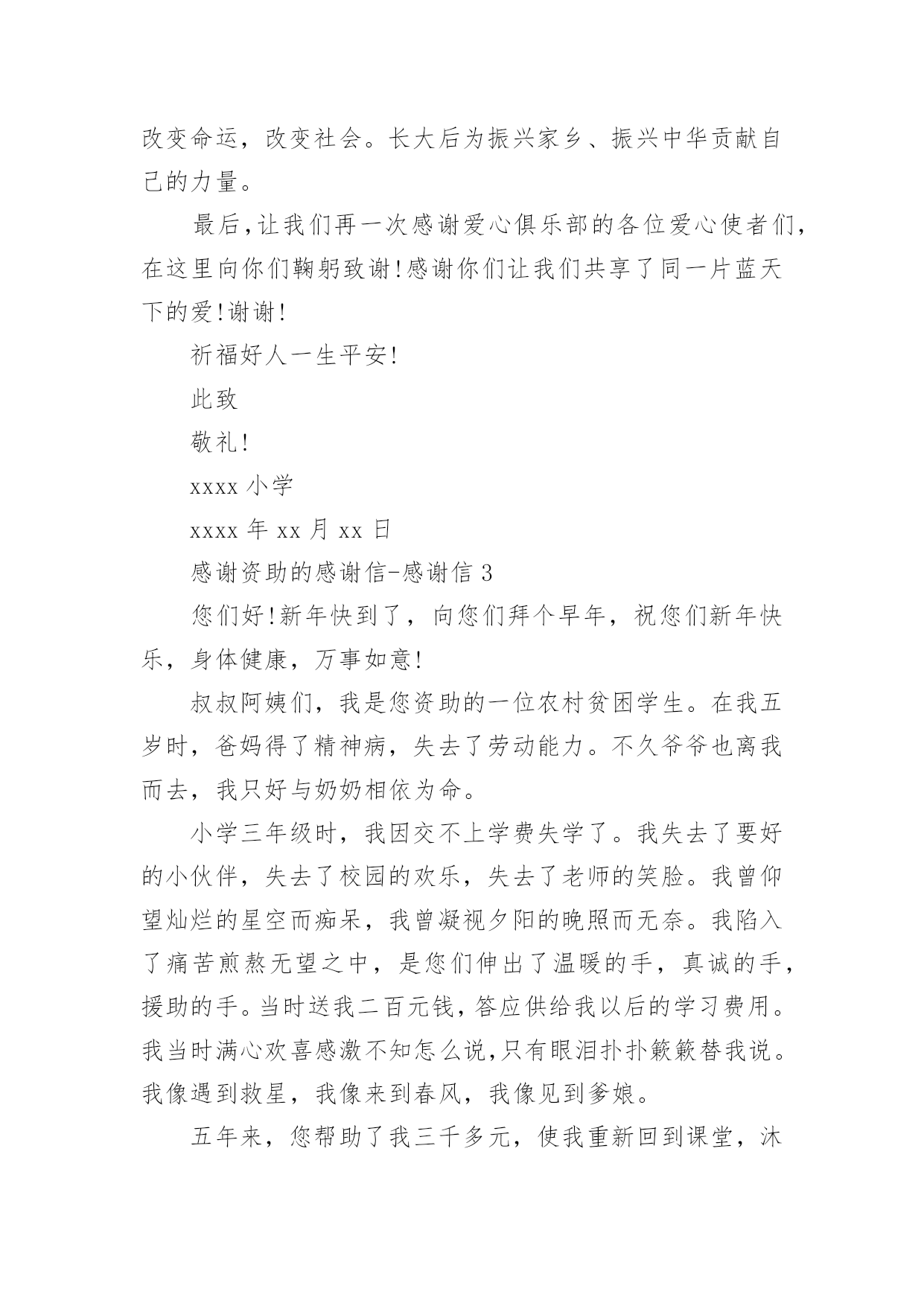 改变命运，改变社会。长大后为振兴家乡、振兴中华贡献自己的力量。

最后,让我们再一次感谢爱心俱乐部的各位爱心使者们,在这里向你们鞠躬致谢!感谢你们让我们共享了同一片蓝天下的爱!谢谢!

祈福好人一生平安!

此致

敬礼!

xxxx 小学

xxxx 年 xx 月 xx 日

感谢资助的感谢信-感谢信 3

您们好!新年快到了，向您们拜个早年，祝您们新年快乐，身体健康，万事如意!

叔叔阿姨们，我是您资助的一位农村贫困学生。在我五岁时，爸妈得了精神病，失去了劳动能力。不久爷爷也离我而去，我只好与奶奶相依为命。

小学三年级时，我因交不上学费失学了。我失去了要好的小伙伴，失去了校园的欢乐，失去了老师的笑脸。我曾仰望灿烂的星空而痴呆，我曾凝视夕阳的晚照而无奈。我陷入了痛苦煎熬无望之中，是您们伸出了温暖的手，真诚的手，援助的手。当时送我二百元钱，答应供给我以后的学习费用。我当时满心欢喜感激不知怎么说,只有眼泪扑扑簌簌替我说。我像遇到救星，我像来到春风，我像见到爹娘。

五年来，您帮助了我三千多元，使我重新回到课堂，沐